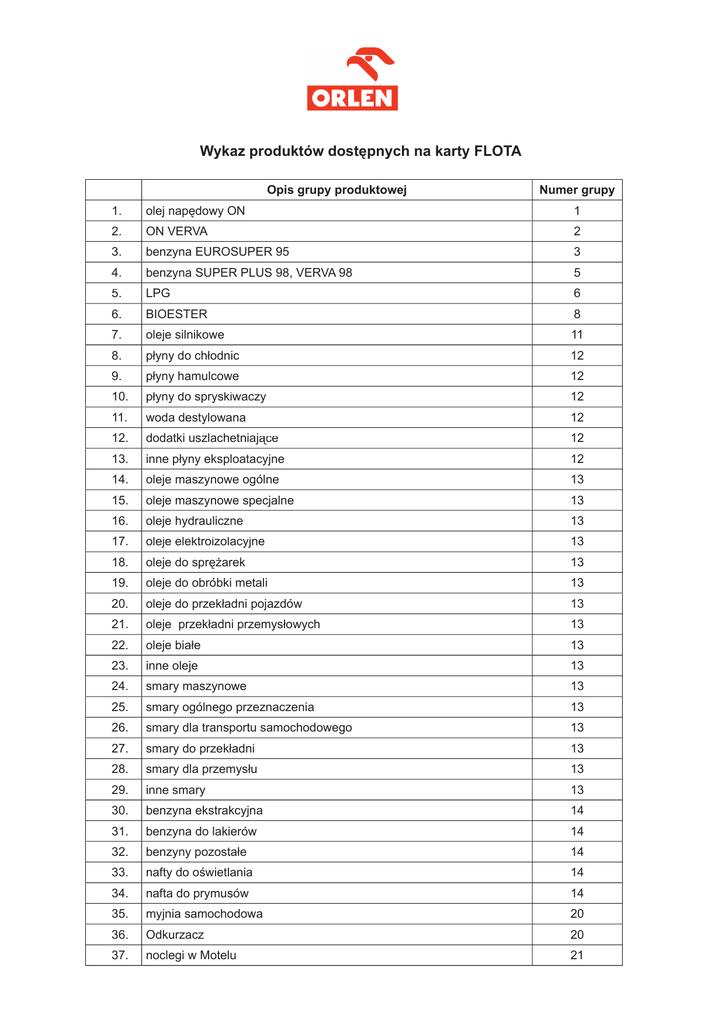 ORLEN

Wykaz produktów dostępnych na karty FLOTA

| | Opis grupy produktowej | Numer grupy |
|---|---|---|
| 1. | olej napędowy ON | 1 |
| 2. | ON VERVA | 2 |
| 3. | benzyna EUROSUPER 95 | 3 |
| 4. | benzyna SUPER PLUS 98, VERVA 98 | 5 |
| 5. | LPG | 6 |
| 6. | BIOESTER | 8 |
| 7. | oleje silnikowe | 11 |
| 8. | płyny do chłodnic | 12 |
| 9. | płyny hamulcowe | 12 |
| 10. | płyny do spryskiwaczy | 12 |
| 11. | woda destylowana | 12 |
| 12. | dodatki uszlachetniające | 12 |
| 13. | inne płyny eksploatacyjne | 12 |
| 14. | oleje maszynowe ogólne | 13 |
| 15. | oleje maszynowe specjalne | 13 |
| 16. | oleje hydrauliczne | 13 |
| 17. | oleje elektroizolacyjne | 13 |
| 18. | oleje do sprężarek | 13 |
| 19. | oleje do obróbki metali | 13 |
| 20. | oleje do przekładni pojazdów | 13 |
| 21. | oleje przekładni przemysłowych | 13 |
| 22. | oleje białe | 13 |
| 23. | inne oleje | 13 |
| 24. | smary maszynowe | 13 |
| 25. | smary ogólnego przeznaczenia | 13 |
| 26. | smary dla transportu samochodowego | 13 |
| 27. | smary do przekładni | 13 |
| 28. | smary dla przemysłu | 13 |
| 29. | inne smary | 13 |
| 30. | benzyna ekstrakcyjna | 14 |
| 31. | benzyna do lakierów | 14 |
| 32. | benzyny pozostałe | 14 |
| 33. | nafty do oświetlania | 14 |
| 34. | nafta do prymusów | 14 |
| 35. | myjnia samochodowa | 20 |
| 36. | Odkurzacz | 20 |
| 37. | noclegi w Motelu | 21 |